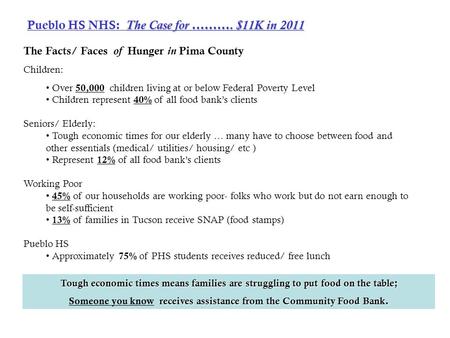 Pueblo HS NHS: The Case for ………. $11K in 2011

The Facts/ Faces of Hunger in Pima County

Children:

• Over 50,000 children living at or below Federal Poverty Level
• Children represent 40% of all food bank's clients

Seniors/ Elderly:
• Tough economic times for our elderly … many have to choose between food and other essentials (medical/ utilities/ housing/ etc )
• Represent 12% of all food bank's clients

Working Poor
• 45% of our households are working poor- folks who work but do not earn enough to be self-sufficient
• 13% of families in Tucson receive SNAP (food stamps)

Pueblo HS
• Approximately 75% of PHS students receives reduced/ free lunch

Tough economic times means families are struggling to put food on the table;
Someone you know receives assistance from the Community Food Bank.